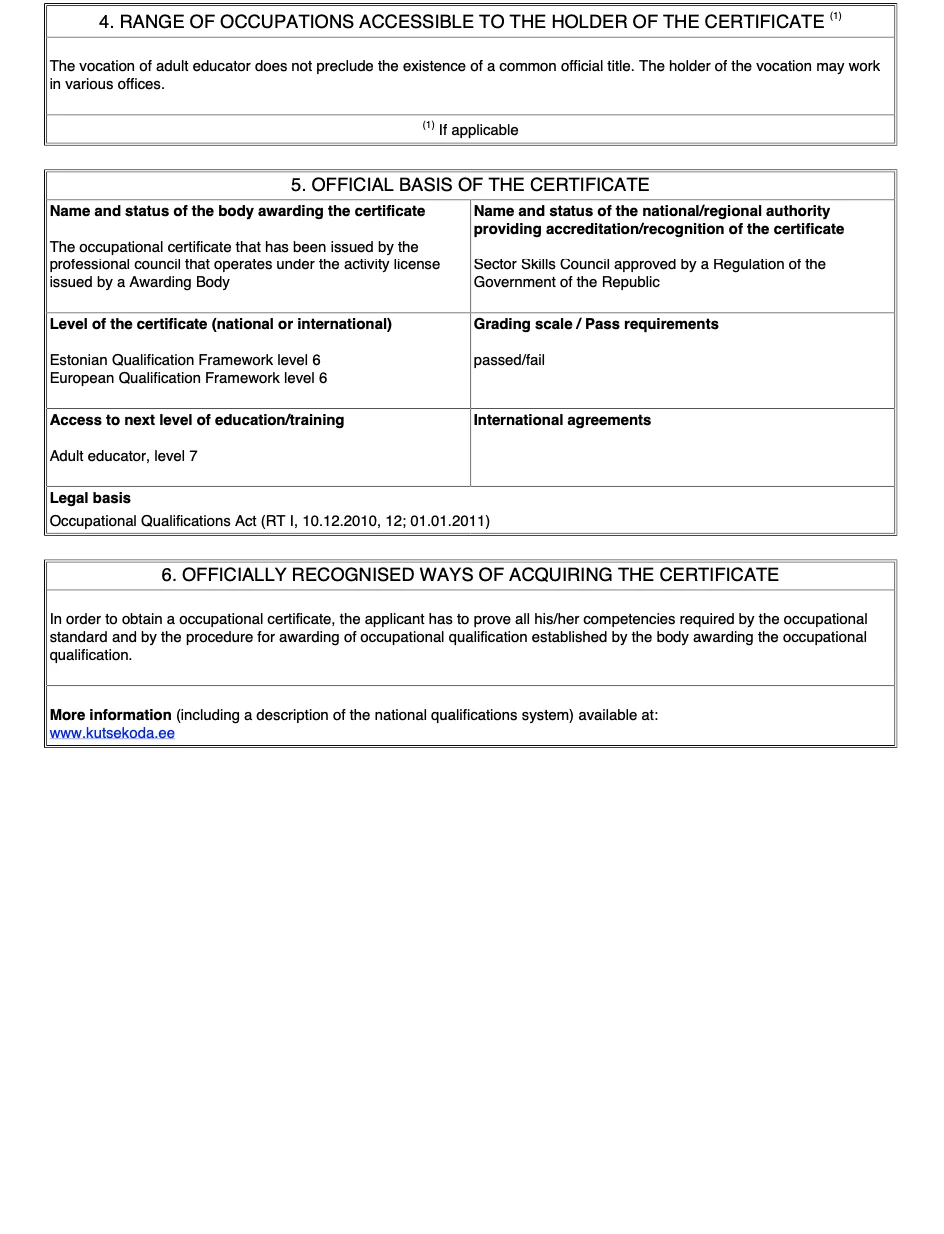 4. RANGE OF OCCUPATIONS ACCESSIBLE TO THE HOLDER OF THE CERTIFICATE $^{(1)}$

The vocation of adult educator does not preclude the existence of a common official title. The holder of the vocation may work in various offices.

$^{(1)}$ If applicable

5. OFFICIAL BASIS OF THE CERTIFICATE

| Name and status of the body awarding the certificate<br><br>The occupational certificate that has been issued by the professional council that operates under the activity license issued by a Awarding Body | Name and status of the national/regional authority providing accreditation/recognition of the certificate<br><br>Sector Skills Council approved by a Regulation of the Government of the Republic |
|---|---|
| Level of the certificate (national or international)<br><br>Estonian Qualification Framework level 6<br>European Qualification Framework level 6 | Grading scale / Pass requirements<br><br>passed/fail |
| Access to next level of education/training<br><br>Adult educator, level 7 | International agreements |

Legal basis
Occupational Qualifications Act (RT I, 10.12.2010, 12; 01.01.2011)

6. OFFICIALLY RECOGNISED WAYS OF ACQUIRING THE CERTIFICATE

In order to obtain a occupational certificate, the applicant has to prove all his/her competencies required by the occupational standard and by the procedure for awarding of occupational qualification established by the body awarding the occupational qualification.

More information (including a description of the national qualifications system) available at:
www.kutsekoda.ee